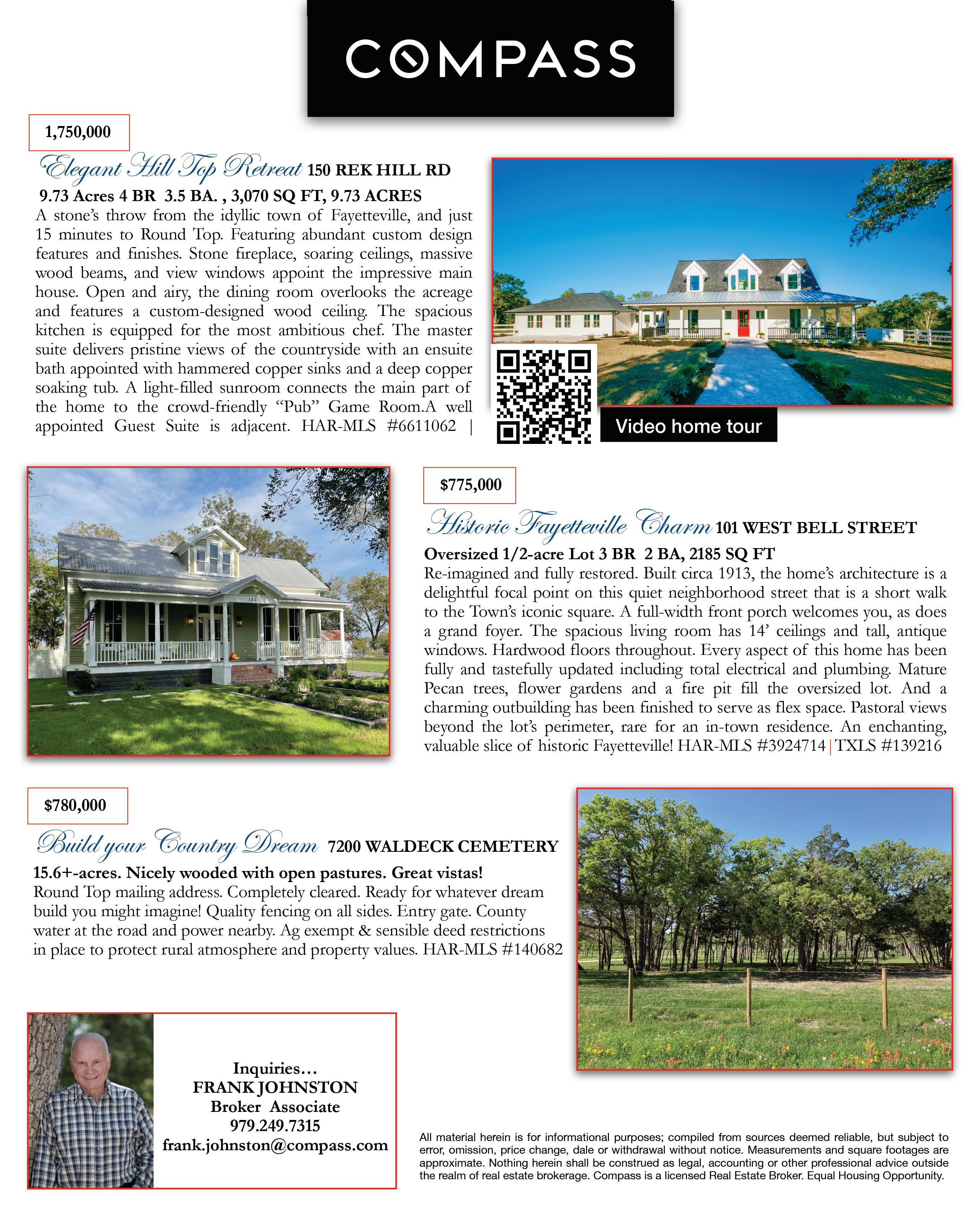 COMPASS

1,750,000

Elegant Hill Top Retreat 150 REK HILL RD

9.73 Acres 4 BR 3.5 BA. , 3,070 SQ FT, 9.73 ACRES

A stone's throw from the idyllic town of Fayetteville, and just 15 minutes to Round Top. Featuring abundant custom design features and finishes. Stone fireplace, soaring ceilings, massive wood beams, and view windows appoint the impressive main house. Open and airy, the dining room overlooks the acreage and features a custom-designed wood ceiling. The spacious kitchen is equipped for the most ambitious chef. The master suite delivers pristine views of the countryside with an ensuite bath appointed with hammered copper sinks and a deep copper soaking tub. A light-filled sunroom connects the main part of the home to the crowd-friendly "Pub" Game Room.A well appointed Guest Suite is adjacent. HAR-MLS #6611062 |

Video home tour

$775,000

Historic Fayetteville Charm 101 WEST BELL STREET

Oversized 1/2-acre Lot 3 BR 2 BA, 2185 SQ FT

Re-imagined and fully restored. Built circa 1913, the home's architecture is a delightful focal point on this quiet neighborhood street that is a short walk to the Town's iconic square. A full-width front porch welcomes you, as does a grand foyer. The spacious living room has 14' ceilings and tall, antique windows. Hardwood floors throughout. Every aspect of this home has been fully and tastefully updated including total electrical and plumbing. Mature Pecan trees, flower gardens and a fire pit fill the oversized lot. And a charming outbuilding has been finished to serve as flex space. Pastoral views beyond the lot's perimeter, rare for an in-town residence. An enchanting, valuable slice of historic Fayetteville! HAR-MLS #3924714 | TXLS #139216

$780,000

Build your Country Dream 7200 WALDECK CEMETERY

15.6+-acres. Nicely wooded with open pastures. Great vistas!

Round Top mailing address. Completely cleared. Ready for whatever dream build you might imagine! Quality fencing on all sides. Entry gate. County water at the road and power nearby. Ag exempt & sensible deed restrictions in place to protect rural atmosphere and property values. HAR-MLS #140682

Inquiries...
FRANK JOHNSTON
Broker Associate
979.249.7315
frank.johnston@compass.com

All material herein is for informational purposes; compiled from sources deemed reliable, but subject to error, omission, price change, dale or withdrawal without notice. Measurements and square footages are approximate. Nothing herein shall be construed as legal, accounting or other professional advice outside the realm of real estate brokerage. Compass is a licensed Real Estate Broker. Equal Housing Opportunity.